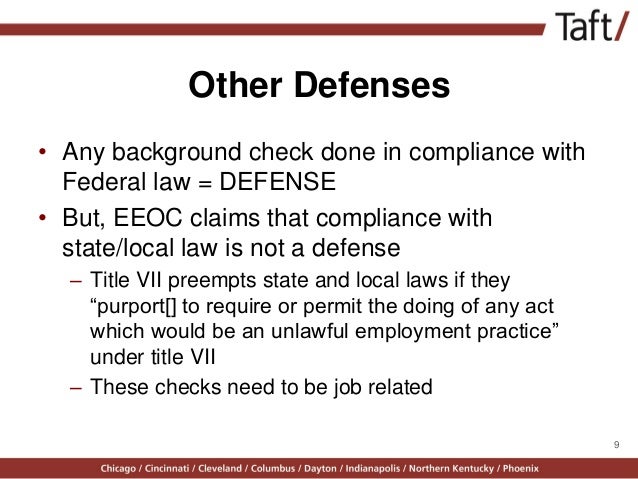 Taft/

Other Defenses

• Any background check done in compliance with Federal law = DEFENSE

• But, EEOC claims that compliance with state/local law is not a defense

– Title VII preempts state and local laws if they “purport[] to require or permit the doing of any act which would be an unlawful employment practice” under title VII

– These checks need to be job related

9

Chicago / Cincinnati / Cleveland / Columbus / Dayton / Indianapolis / Northern Kentucky / Phoenix